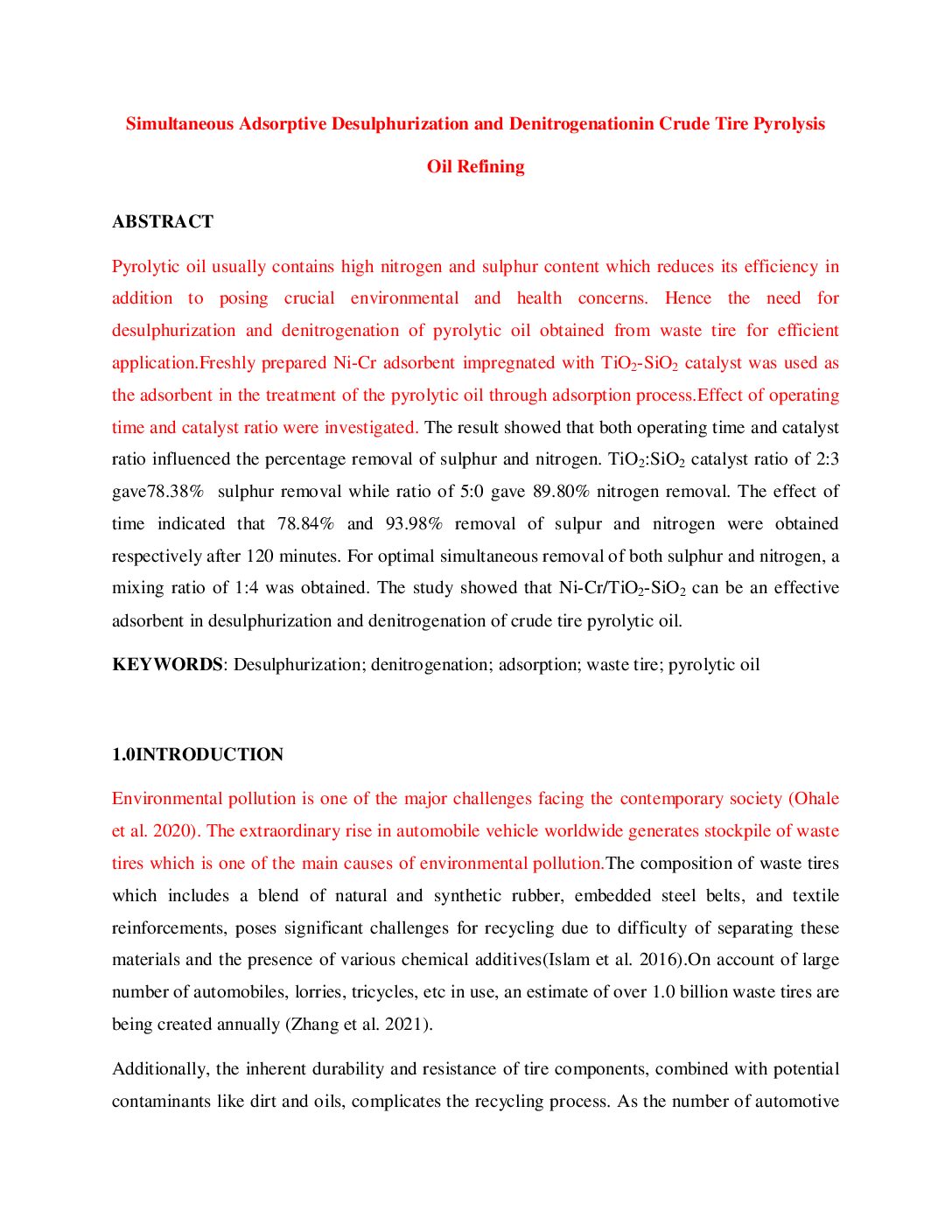 Simultaneous Adsorptive Desulphurization and Denitrogenationin Crude Tire Pyrolysis Oil Refining

ABSTRACT

Pyrolytic oil usually contains high nitrogen and sulphur content which reduces its efficiency in addition to posing crucial environmental and health concerns. Hence the need for desulphurization and denitrogenation of pyrolytic oil obtained from waste tire for efficient application.Freshly prepared Ni-Cr adsorbent impregnated with $TiO_2$-$SiO_2$ catalyst was used as the adsorbent in the treatment of the pyrolytic oil through adsorption process.Effect of operating time and catalyst ratio were investigated. The result showed that both operating time and catalyst ratio influenced the percentage removal of sulphur and nitrogen. $TiO_2$:$SiO_2$ catalyst ratio of 2:3 gave78.38% sulphur removal while ratio of 5:0 gave 89.80% nitrogen removal. The effect of time indicated that 78.84% and 93.98% removal of sulpur and nitrogen were obtained respectively after 120 minutes. For optimal simultaneous removal of both sulphur and nitrogen, a mixing ratio of 1:4 was obtained. The study showed that Ni-Cr/$TiO_2$-$SiO_2$ can be an effective adsorbent in desulphurization and denitrogenation of crude tire pyrolytic oil.

KEYWORDS: Desulphurization; denitrogenation; adsorption; waste tire; pyrolytic oil

1.0INTRODUCTION

Environmental pollution is one of the major challenges facing the contemporary society (Ohale et al. 2020). The extraordinary rise in automobile vehicle worldwide generates stockpile of waste tires which is one of the main causes of environmental pollution.The composition of waste tires which includes a blend of natural and synthetic rubber, embedded steel belts, and textile reinforcements, poses significant challenges for recycling due to difficulty of separating these materials and the presence of various chemical additives(Islam et al. 2016).On account of large number of automobiles, lorries, tricycles, etc in use, an estimate of over 1.0 billion waste tires are being created annually (Zhang et al. 2021).

Additionally, the inherent durability and resistance of tire components, combined with potential contaminants like dirt and oils, complicates the recycling process. As the number of automotive